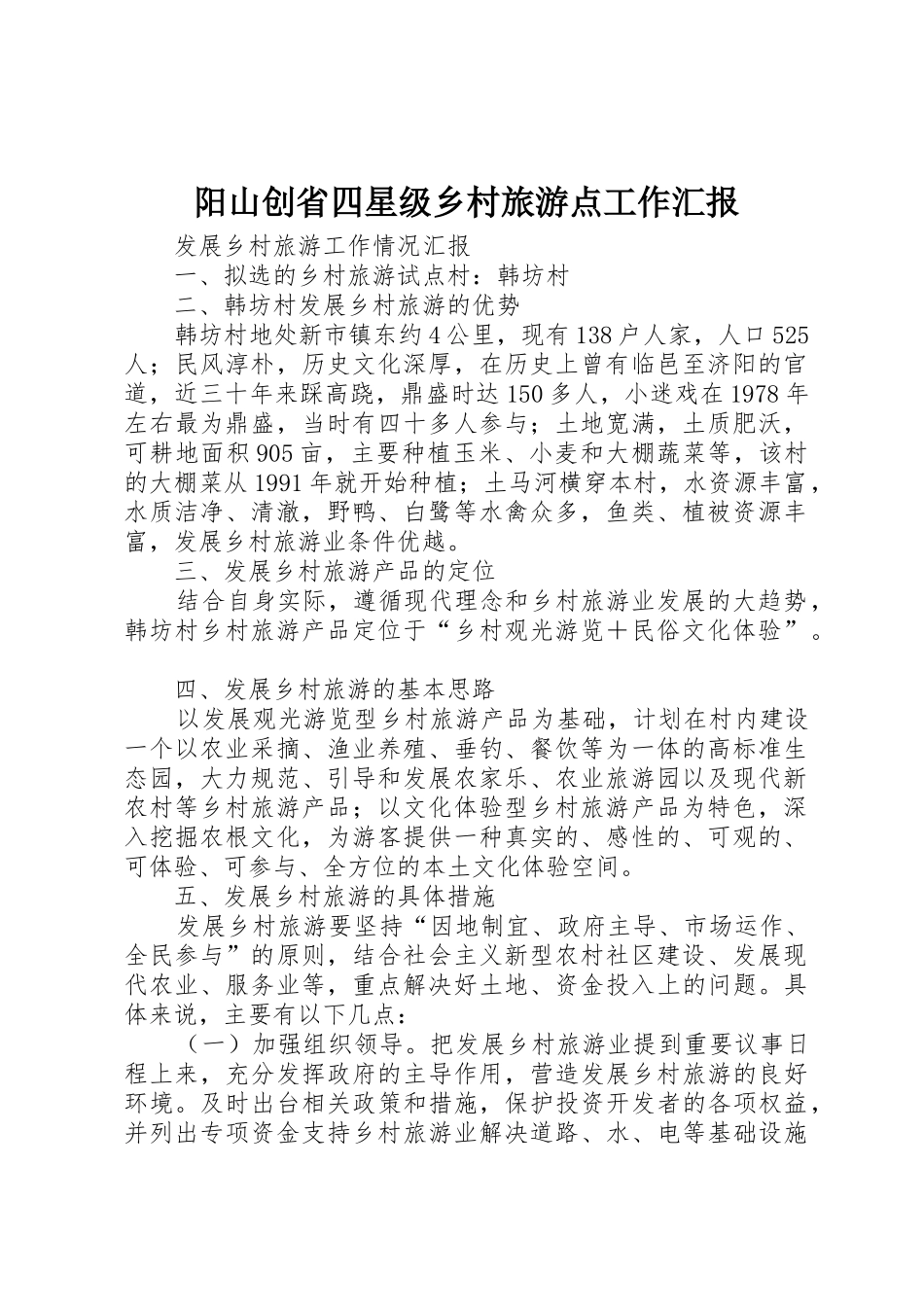 阳山创省四星级乡村旅游点工作汇报

发展乡村旅游工作情况汇报

一、拟选的乡村旅游试点村：韩坊村

二、韩坊村发展乡村旅游的优势

韩坊村地处新市镇东约4公里，现有138户人家，人口525人；民风淳朴，历史文化深厚，在历史上曾有临邑至济阳的官道，近三十年来踩高跷，鼎盛时达150多人，小迷戏在1978年左右最为鼎盛，当时有四十多人参与；土地宽满，土质肥沃，可耕地面积905亩，主要种植玉米、小麦和大棚蔬菜等，该村的大棚菜从1991年就开始种植；土马河横穿本村，水资源丰富，水质洁净、清澈，野鸭、白鹭等水禽众多，鱼类、植被资源丰富，发展乡村旅游业条件优越。

三、发展乡村旅游产品的定位

结合自身实际，遵循现代理念和乡村旅游业发展的大趋势，韩坊村乡村旅游产品定位于“乡村观光游览＋民俗文化体验”。

四、发展乡村旅游的基本思路

以发展观光游览型乡村旅游产品为基础，计划在村内建设一个以农业采摘、渔业养殖、垂钓、餐饮等为一体的高标准生态园，大力规范、引导和发展农家乐、农业旅游园以及现代新农村等乡村旅游产品；以文化体验型乡村旅游产品为特色，深入挖掘农根文化，为游客提供一种真实的、感性的、可观的、可体验、可参与、全方位的本土文化体验空间。

五、发展乡村旅游的具体措施

发展乡村旅游要坚持“因地制宜、政府主导、市场运作、全民参与”的原则，结合社会主义新型农村社区建设、发展现代农业、服务业等，重点解决好土地、资金投入上的问题。具体来说，主要有以下几点：

（一）加强组织领导。把发展乡村旅游业提到重要议事日程上来，充分发挥政府的主导作用，营造发展乡村旅游的良好环境。及时出台相关政策和措施，保护投资开发者的各项权益，并列出专项资金支持乡村旅游业解决道路、水、电等基础设施